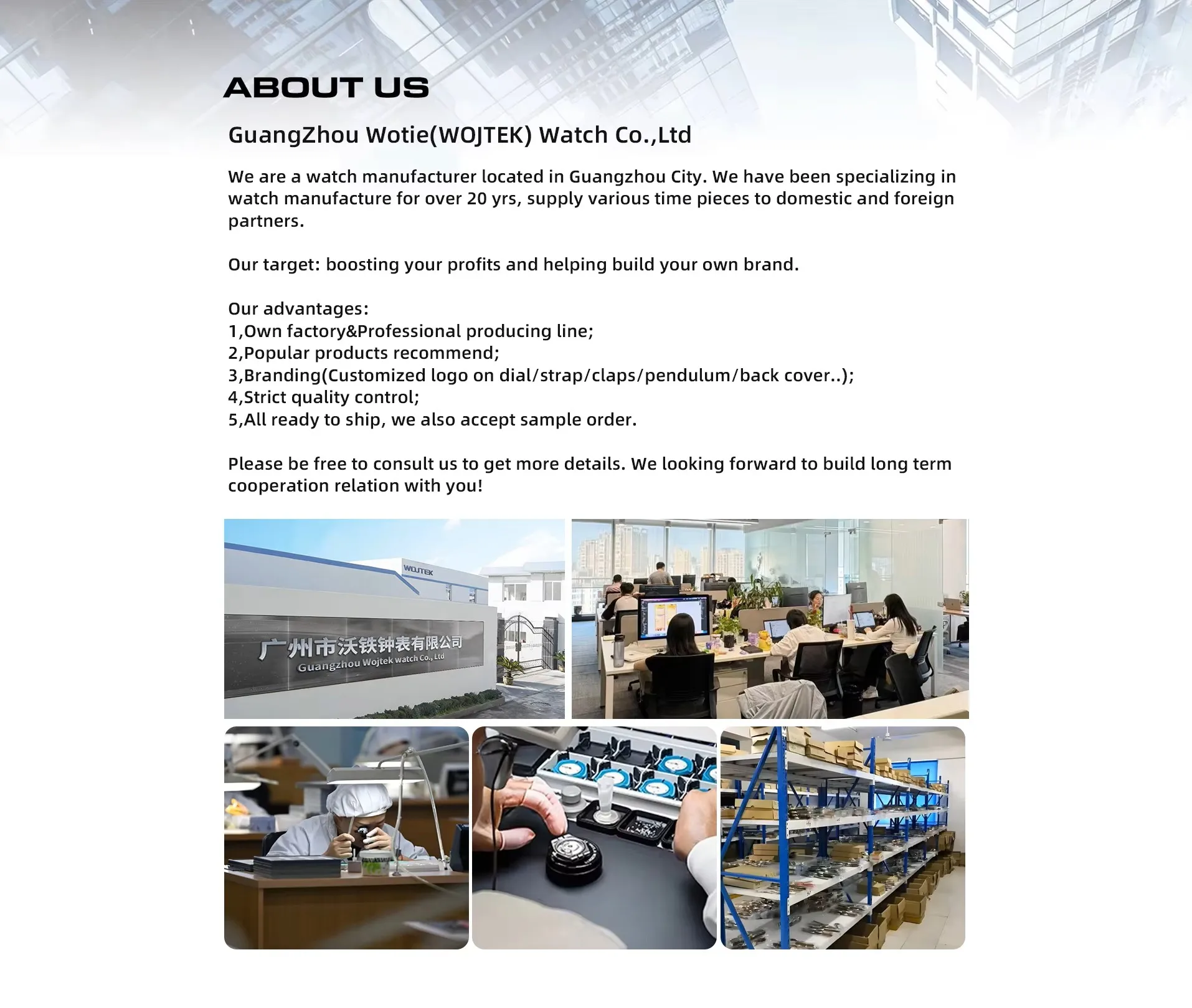 ABOUT US

GuangZhou Wotie(WOJTEK) Watch Co.,Ltd

We are a watch manufacturer located in Guangzhou City. We have been specializing in watch manufacture for over 20 yrs, supply various time pieces to domestic and foreign partners.

Our target: boosting your profits and helping build your own brand.

Our advantages:
1,Own factory&Professional producing line;
2,Popular products recommend;
3,Branding(Customized logo on dial/strap/claps/pendulum/back cover..);
4,Strict quality control;
5,All ready to ship, we also accept sample order.

Please be free to consult us to get more details. We looking forward to build long term cooperation relation with you!

WOJTEK

广州市沃铁钟表有限公司
Guangzhou Wojtek watch Co., Ltd